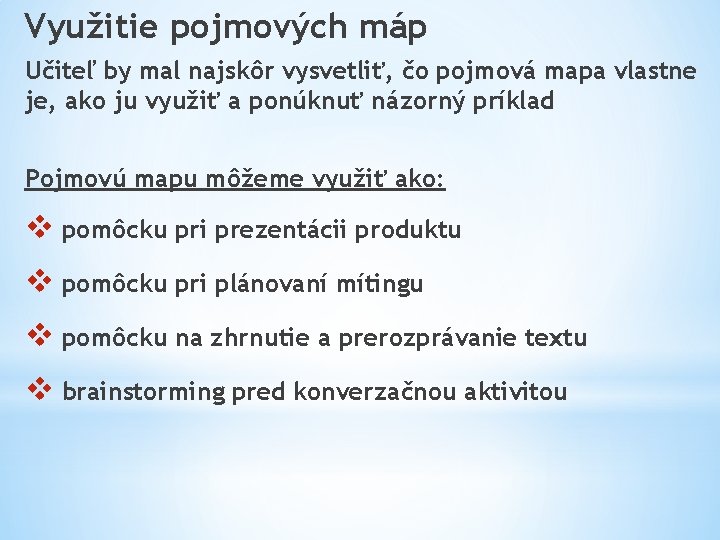 Využitie pojmových máp

Učiteľ by mal najskôr vysvetliť, čo pojmová mapa vlastne je, ako ju využiť a ponúknuť názorný príklad

Pojmovú mapu môžeme využiť ako:

❖ pomôcku pri prezentácii produktu

❖ pomôcku pri plánovaní mítingu

❖ pomôcku na zhrnutie a prerozprávanie textu

❖ brainstorming pred konverzačnou aktivitou